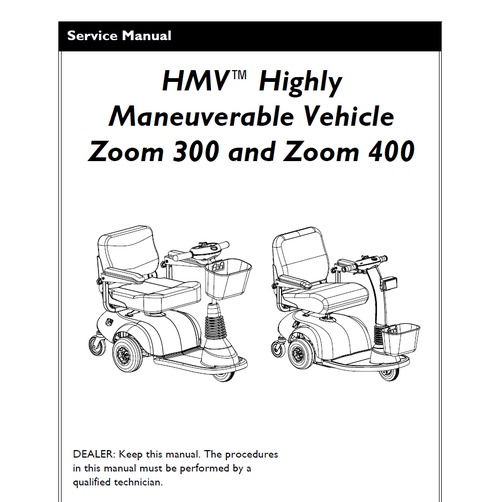 Service Manual

HMV™ Highly Maneuverable Vehicle Zoom 300 and Zoom 400

DEALER: Keep this manual. The procedures in this manual must be performed by a qualified technician.